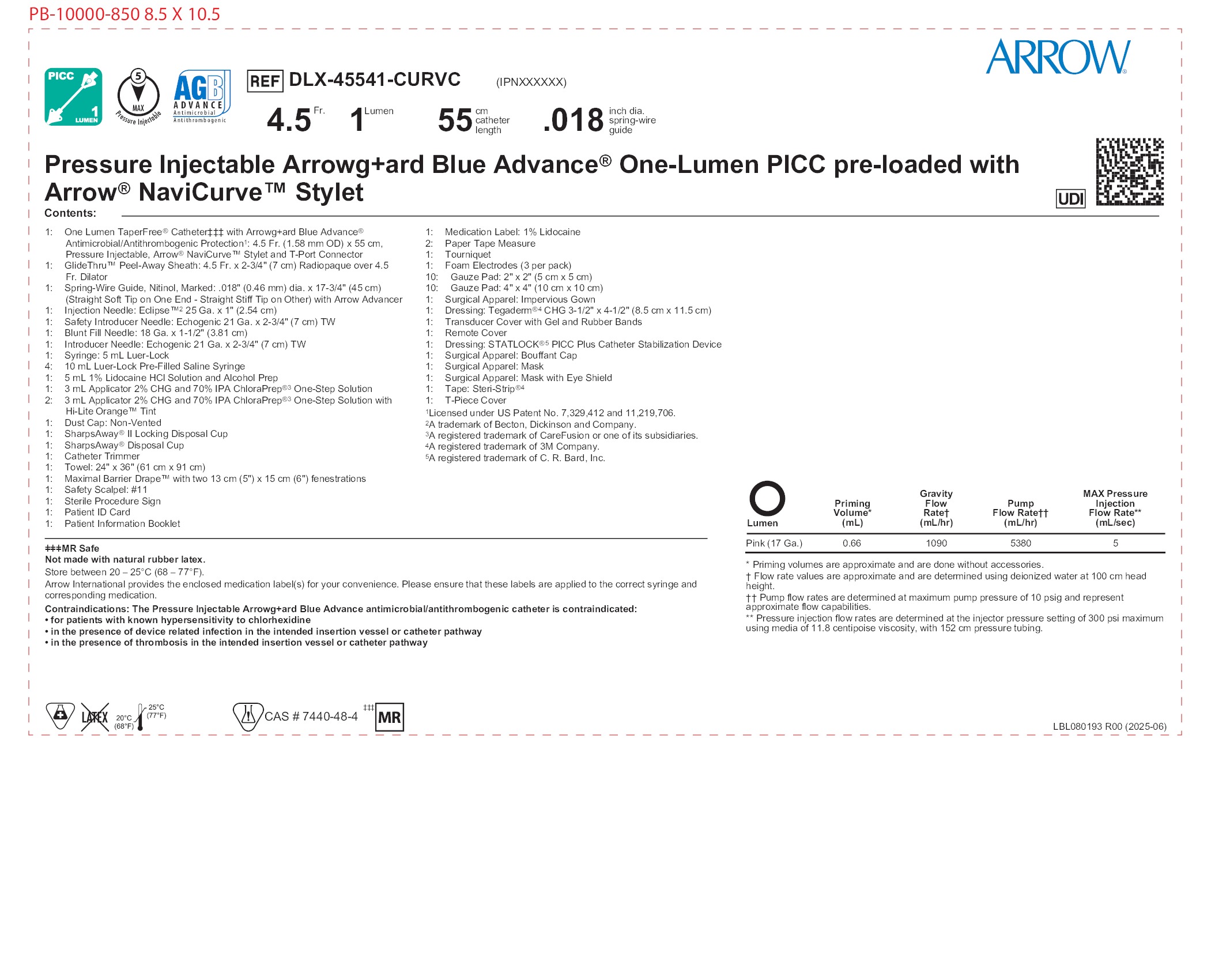 PB-10000-850 8.5 X 10.5

ARROW®

PICC 1 LUMEN

5 MAX Pressure Injectable

AGB ADVANCE Antimicrobial Antithrombogenic

REF DLX-45541-CURVC (IPNXXXXXX)

4.5 Fr. 1 Lumen 55 cm catheter length .018 inch dia. spring-wire guide

Pressure Injectable Arrowg+ard Blue Advance® One-Lumen PICC pre-loaded with Arrow® NaviCurve™ Stylet

UDI

Contents:

1: One Lumen TaperFree® Catheter‡‡‡ with Arrowg+ard Blue Advance® Antimicrobial/Antithrombogenic Protection¹: 4.5 Fr. (1.58 mm OD) x 55 cm, Pressure Injectable, Arrow® NaviCurve™ Stylet and T-Port Connector
1: GlideThru™ Peel-Away Sheath: 4.5 Fr. x 2-3/4" (7 cm) Radiopaque over 4.5 Fr. Dilator
1: Spring-Wire Guide, Nitinol, Marked: .018" (0.46 mm) dia. x 17-3/4" (45 cm) (Straight Soft Tip on One End - Straight Stiff Tip on Other) with Arrow Advancer
1: Injection Needle: Eclipse™² 25 Ga. x 1" (2.54 cm)
1: Safety Introducer Needle: Echogenic 21 Ga. x 2-3/4" (7 cm) TW
1: Blunt Fill Needle: 18 Ga. x 1-1/2" (3.81 cm)
1: Introducer Needle: Echogenic 21 Ga. x 2-3/4" (7 cm) TW
1: Syringe: 5 mL Luer-Lock
4: 10 mL Luer-Lock Pre-Filled Saline Syringe
1: 5 mL 1% Lidocaine HCl Solution and Alcohol Prep
1: 3 mL Applicator 2% CHG and 70% IPA ChloraPrep®³ One-Step Solution
2: 3 mL Applicator 2% CHG and 70% IPA ChloraPrep®³ One-Step Solution with Hi-Lite Orange™ Tint
1: Dust Cap: Non-Vented
1: SharpsAway® II Locking Disposal Cup
1: SharpsAway® Disposal Cup
1: Catheter Trimmer
1: Towel: 24" x 36" (61 cm x 91 cm)
1: Maximal Barrier Drape™ with two 13 cm (5") x 15 cm (6") fenestrations
1: Safety Scalpel: #11
1: Sterile Procedure Sign
1: Patient ID Card
1: Patient Information Booklet

1: Medication Label: 1% Lidocaine
2: Paper Tape Measure
1: Tourniquet
1: Foam Electrodes (3 per pack)
10: Gauze Pad: 2" x 2" (5 cm x 5 cm)
10: Gauze Pad: 4" x 4" (10 cm x 10 cm)
1: Surgical Apparel: Impervious Gown
1: Dressing: Tegaderm®⁴ CHG 3-1/2" x 4-1/2" (8.5 cm x 11.5 cm)
1: Transducer Cover with Gel and Rubber Bands
1: Remote Cover
1: Dressing: STATLOCK®⁵ PICC Plus Catheter Stabilization Device
1: Surgical Apparel: Bouffant Cap
1: Surgical Apparel: Mask
1: Surgical Apparel: Mask with Eye Shield
1: Tape: Steri-Strip®⁴
1: T-Piece Cover
¹Licensed under US Patent No. 7,329,412 and 11,219,706.
²A trademark of Becton, Dickinson and Company.
³A registered trademark of CareFusion or one of its subsidiaries.
⁴A registered trademark of 3M Company.
⁵A registered trademark of C. R. Bard, Inc.

| Lumen | Priming Volume* (mL) | Gravity Flow Rate† (mL/hr) | Pump Flow Rate†† (mL/hr) | MAX Pressure Injection Flow Rate** (mL/sec) |
|---|---|---|---|---|
| Pink (17 Ga.) | 0.66 | 1090 | 5380 | 5 |

* Priming volumes are approximate and are done without accessories.
† Flow rate values are approximate and are determined using deionized water at 100 cm head height.
†† Pump flow rates are determined at maximum pump pressure of 10 psig and represent approximate flow capabilities.
** Pressure injection flow rates are determined at the injector pressure setting of 300 psi maximum using media of 11.8 centipoise viscosity, with 152 cm pressure tubing.

‡‡‡MR Safe
Not made with natural rubber latex.
Store between 20 – 25°C (68 – 77°F).
Arrow International provides the enclosed medication label(s) for your convenience. Please ensure that these labels are applied to the correct syringe and corresponding medication.
Contraindications: The Pressure Injectable Arrowg+ard Blue Advance antimicrobial/antithrombogenic catheter is contraindicated:
• for patients with known hypersensitivity to chlorhexidine
• in the presence of device related infection in the intended insertion vessel or catheter pathway
• in the presence of thrombosis in the intended insertion vessel or catheter pathway

LATEX 20°C (68°F) 25°C (77°F)

CAS # 7440-48-4 ‡‡‡ MR

LBL080193 R00 (2025-06)